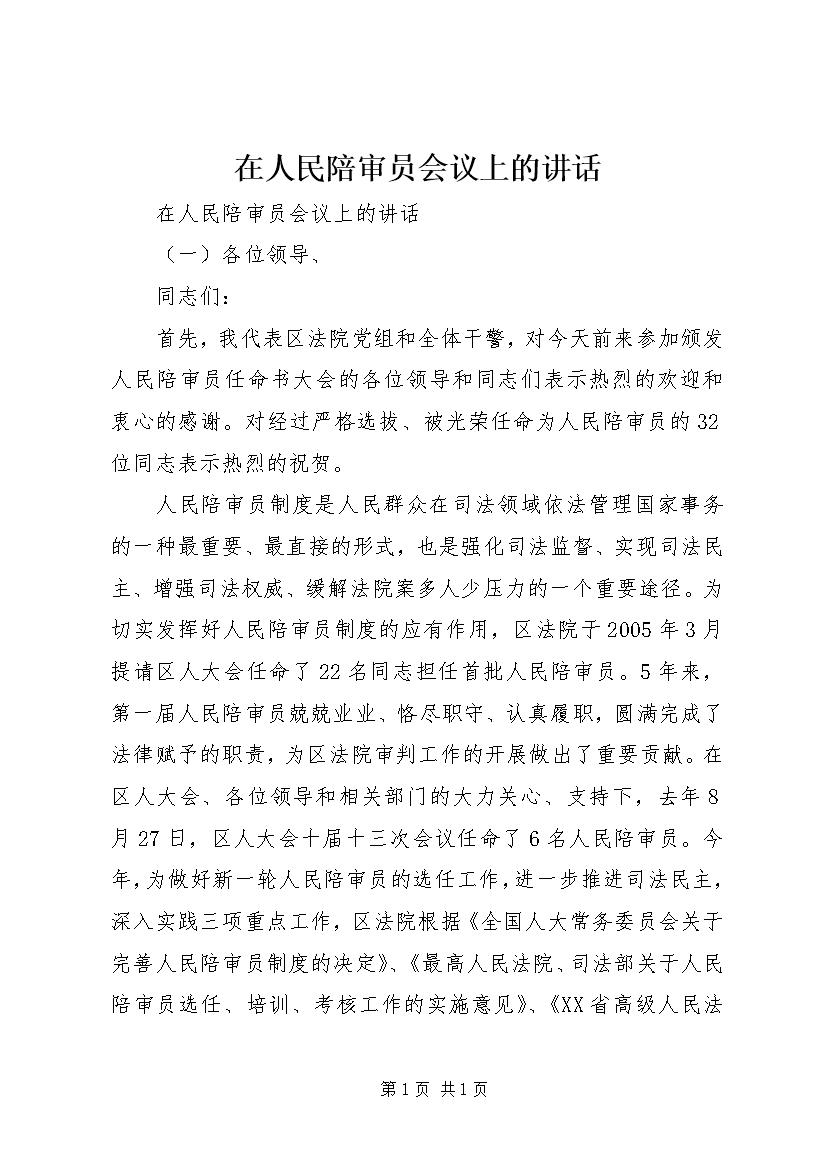 在人民陪审员会议上的讲话

在人民陪审员会议上的讲话

（一）各位领导、

同志们：

首先，我代表区法院党组和全体干警，对今天前来参加颁发人民陪审员任命书大会的各位领导和同志们表示热烈的欢迎和衷心的感谢。对经过严格选拔、被光荣任命为人民陪审员的32位同志表示热烈的祝贺。

人民陪审员制度是人民群众在司法领域依法管理国家事务的一种最重要、最直接的形式，也是强化司法监督、实现司法民主、增强司法权威、缓解法院案多人少压力的一个重要途径。为切实发挥好人民陪审员制度的应有作用，区法院于2005年3月提请区人大会任命了22名同志担任首批人民陪审员。5年来，第一届人民陪审员兢兢业业、恪尽职守、认真履职，圆满完成了法律赋予的职责，为区法院审判工作的开展做出了重要贡献。在区人大会、各位领导和相关部门的大力关心、支持下，去年8月27日，区人大会十届十三次会议任命了6名人民陪审员。今年，为做好新一轮人民陪审员的选任工作，进一步推进司法民主，深入实践三项重点工作，区法院根据《全国人大常务委员会关于完善人民陪审员制度的决定》、《最高人民法院、司法部关于人民陪审员选任、培训、考核工作的实施意见》、《XX省高级人民法

第1页 共1页